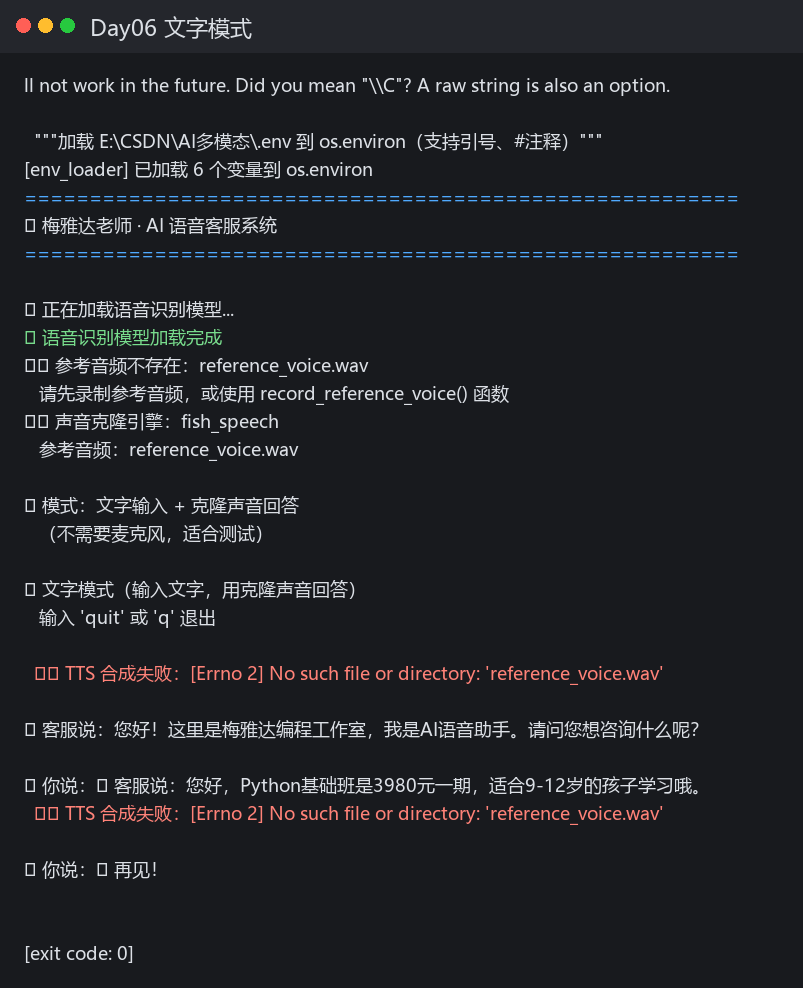 Day06 文字模式

ll not work in the future. Did you mean "\\C"? A raw string is also an option.

"""加载 E:\CSDN\AI多模态\.env 到 os.environ（支持引号、#注释）"""
[env_loader] 已加载 6 个变量到 os.environ
============================================================
▯ 梅雅达老师 · AI 语音客服系统
============================================================

▯ 正在加载语音识别模型...
▯ 语音识别模型加载完成
▯▯ 参考音频不存在：reference_voice.wav
请先录制参考音频，或使用 record_reference_voice() 函数
▯▯ 声音克隆引擎：fish_speech
参考音频：reference_voice.wav

▯ 模式：文字输入 + 克隆声音回答
（不需要麦克风，适合测试）

▯ 文字模式（输入文字，用克隆声音回答）
输入 'quit' 或 'q' 退出

▯▯ TTS 合成失败：[Errno 2] No such file or directory: 'reference_voice.wav'

▯ 客服说：您好！这里是梅雅达编程工作室，我是AI语音助手。请问您想咨询什么呢？

▯ 你说：▯ 客服说：您好，Python基础班是3980元一期，适合9-12岁的孩子学习哦。
▯▯ TTS 合成失败：[Errno 2] No such file or directory: 'reference_voice.wav'

▯ 你说：▯ 再见！

[exit code: 0]